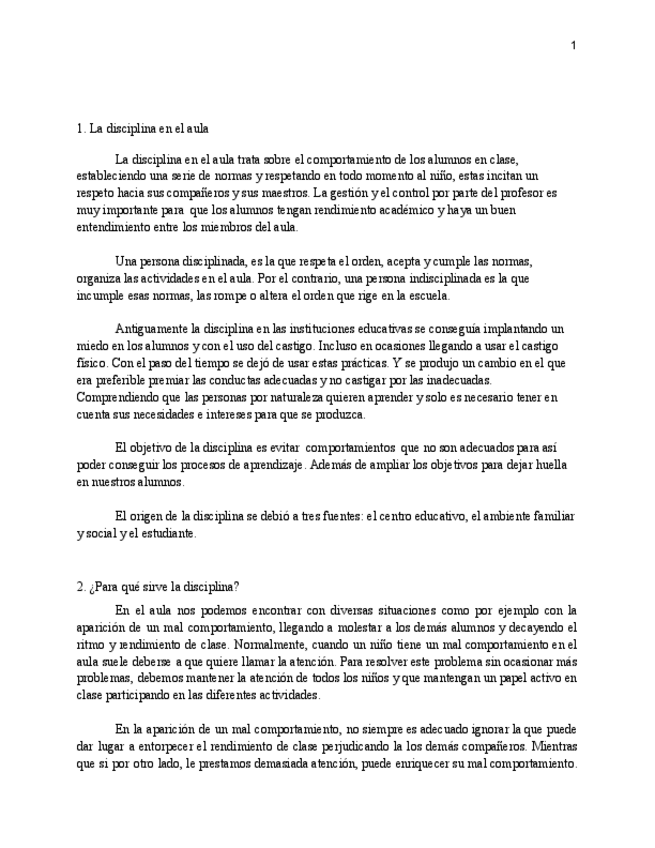 1

1. La disciplina en el aula

La disciplina en el aula trata sobre el comportamiento de los alumnos en clase, estableciendo una serie de normas y respetando en todo momento al niño, estas incitan un respeto hacia sus compañeros y sus maestros. La gestión y el control por parte del profesor es muy importante para que los alumnos tengan rendimiento académico y haya un buen entendimiento entre los miembros del aula.

Una persona disciplinada, es la que respeta el orden, acepta y cumple las normas, organiza las actividades en el aula. Por el contrario, una persona indisciplinada es la que incumple esas normas, las rompe o altera el orden que rige en la escuela.

Antiguamente la disciplina en las instituciones educativas se conseguía implantando un miedo en los alumnos y con el uso del castigo. Incluso en ocasiones llegando a usar el castigo físico. Con el paso del tiempo se dejó de usar estas prácticas. Y se produjo un cambio en el que era preferible premiar las conductas adecuadas y no castigar por las inadecuadas. Comprendiendo que las personas por naturaleza quieren aprender y solo es necesario tener en cuenta sus necesidades e intereses para que se produzca.

El objetivo de la disciplina es evitar comportamientos que no son adecuados para así poder conseguir los procesos de aprendizaje. Además de ampliar los objetivos para dejar huella en nuestros alumnos.

El origen de la disciplina se debió a tres fuentes: el centro educativo, el ambiente familiar y social y el estudiante.

2. ¿Para qué sirve la disciplina?

En el aula nos podemos encontrar con diversas situaciones como por ejemplo con la aparición de un mal comportamiento, llegando a molestar a los demás alumnos y decayendo el ritmo y rendimiento de clase. Normalmente, cuando un niño tiene un mal comportamiento en el aula suele deberse a que quiere llamar la atención. Para resolver este problema sin ocasionar más problemas, debemos mantener la atención de todos los niños y que mantengan un papel activo en clase participando en las diferentes actividades.

En la aparición de un mal comportamiento, no siempre es adecuado ignorar la que puede dar lugar a entorpecer el rendimiento de clase perjudicando la los demás compañeros. Mientras que si por otro lado, le prestamos demasiada atención, puede enriquecer su mal comportamiento.